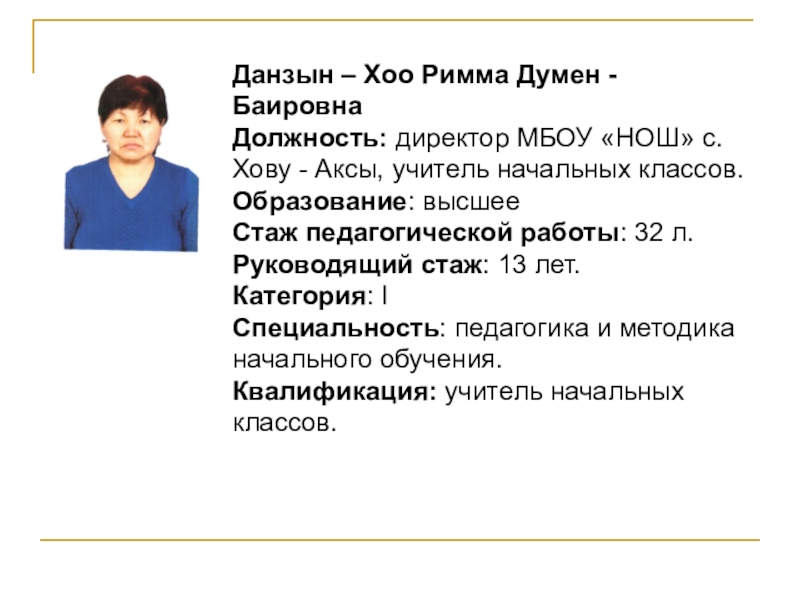 Данзын – Хоо Римма Думен - Баировна

Должность: директор МБОУ «НОШ» с. Хову - Аксы, учитель начальных классов.

Образование: высшее

Стаж педагогической работы: 32 л.

Руководящий стаж: 13 лет.

Категория: I

Специальность: педагогика и методика начального обучения.

Квалификация: учитель начальных классов.